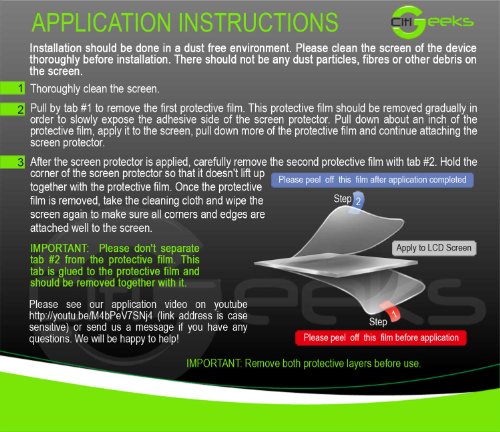 APPLICATION INSTRUCTIONS

CitiGeeks

Installation should be done in a dust free environment. Please clean the screen of the device thoroughly before installation. There should not be any dust particles, fibres or other debris on the screen.

1 Thoroughly clean the screen.

2 Pull by tab #1 to remove the first protective film. This protective film should be removed gradually in order to slowly expose the adhesive side of the screen protector. Pull down about an inch of the protective film, apply it to the screen, pull down more of the protective film and continue attaching the screen protector.

3 After the screen protector is applied, carefully remove the second protective film with tab #2. Hold the corner of the screen protector so that it doesn't lift up together with the protective film. Once the protective film is removed, take the cleaning cloth and wipe the screen again to make sure all corners and edges are attached well to the screen.

IMPORTANT: Please don't separate tab #2 from the protective film. This tab is glued to the protective film and should be removed together with it.

Please see our application video on youtube http://youtu.be/M4bPeV7SNj4 (link address is case sensitive) or send us a message if you have any questions. We will be happy to help!

Please peel off this film after application completed

Step 2

Apply to LCD Screen

Step 1

Please peel off this film before application

IMPORTANT: Remove both protective layers before use.